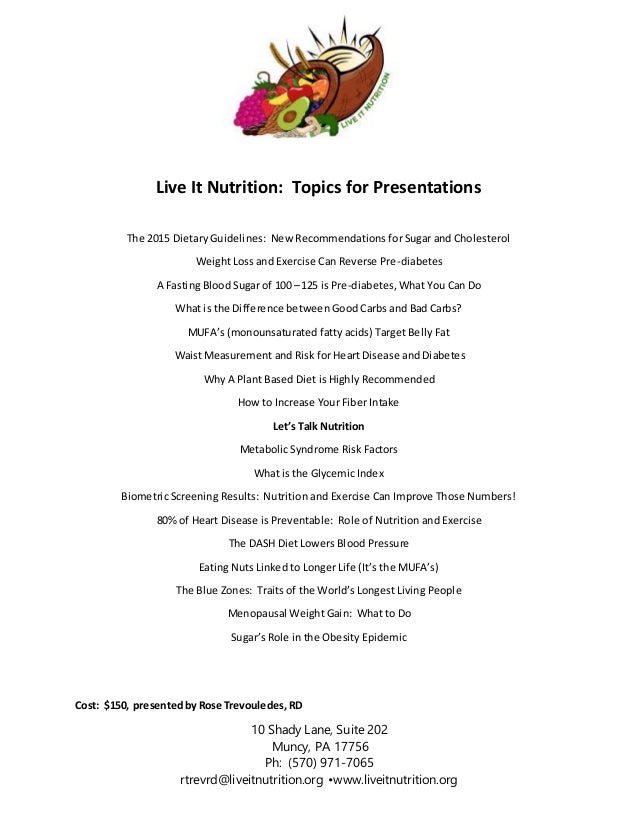 LIVE IT NUTRITION

Live It Nutrition: Topics for Presentations

The 2015 Dietary Guidelines: New Recommendations for Sugar and Cholesterol

Weight Loss and Exercise Can Reverse Pre-diabetes

A Fasting Blood Sugar of 100 – 125 is Pre-diabetes, What You Can Do

What is the Difference between Good Carbs and Bad Carbs?

MUFA's (monounsaturated fatty acids) Target Belly Fat

Waist Measurement and Risk for Heart Disease and Diabetes

Why A Plant Based Diet is Highly Recommended

How to Increase Your Fiber Intake

Let's Talk Nutrition

Metabolic Syndrome Risk Factors

What is the Glycemic Index

Biometric Screening Results: Nutrition and Exercise Can Improve Those Numbers!

80% of Heart Disease is Preventable: Role of Nutrition and Exercise

The DASH Diet Lowers Blood Pressure

Eating Nuts Linked to Longer Life (It's the MUFA's)

The Blue Zones: Traits of the World's Longest Living People

Menopausal Weight Gain: What to Do

Sugar's Role in the Obesity Epidemic

Cost: $150, presented by Rose Trevouledes, RD

10 Shady Lane, Suite 202
Muncy, PA 17756
Ph: (570) 971-7065
rtrevrd@liveitnutrition.org •www.liveitnutrition.org